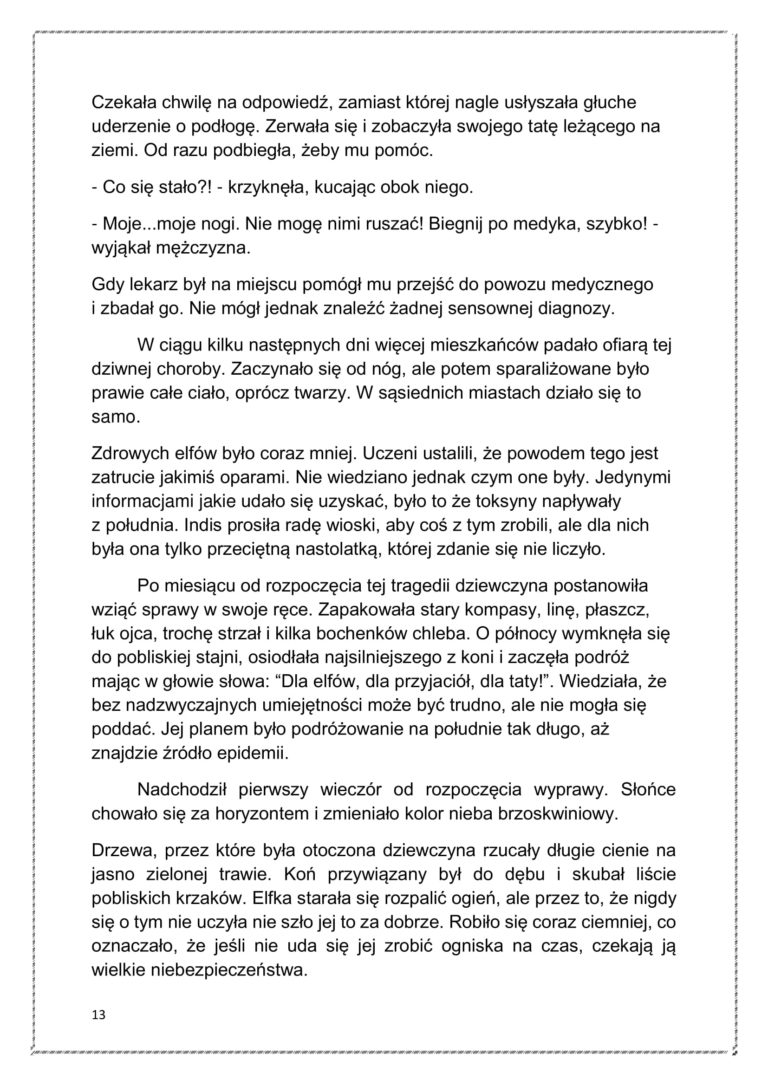 Czekała chwilę na odpowiedź, zamiast której nagle usłyszała głuche uderzenie o podłogę. Zerwała się i zobaczyła swojego tatę leżącego na ziemi. Od razu podbiegła, żeby mu pomóc.

- Co się stało?! - krzyknęła, kucając obok niego.

- Moje...moje nogi. Nie mogę nimi ruszać! Biegnij po medyka, szybko! - wyjąkał mężczyzna.

Gdy lekarz był na miejscu pomógł mu przejść do powozu medycznego i zbadał go. Nie mógł jednak znaleźć żadnej sensownej diagnozy.

W ciągu kilku następnych dni więcej mieszkańców padało ofiarą tej dziwnej choroby. Zaczynało się od nóg, ale potem sparaliżowane było prawie całe ciało, oprócz twarzy. W sąsiednich miastach działo się to samo.

Zdrowych elfów było coraz mniej. Uczeni ustalili, że powodem tego jest zatrucie jakimiś oparami. Nie wiedziano jednak czym one były. Jedynymi informacjami jakie udało się uzyskać, było to że toksyny napływały z południa. Indis prosiła radę wioski, aby coś z tym zrobili, ale dla nich była ona tylko przeciętną nastolatką, której zdanie się nie liczyło.

Po miesiącu od rozpoczęcia tej tragedii dziewczyna postanowiła wziąć sprawy w swoje ręce. Zapakowała stary kompasy, linę, płaszcz, łuk ojca, trochę strzał i kilka bochenków chleba. O północy wymknęła się do pobliskiej stajni, osiodłała najsilniejszego z koni i zaczęła podróż mając w głowie słowa: “Dla elfów, dla przyjaciół, dla taty!”. Wiedziała, że bez nadzwyczajnych umiejętności może być trudno, ale nie mogła się poddać. Jej planem było podróżowanie na południe tak długo, aż znajdzie źródło epidemii.

Nadchodził pierwszy wieczór od rozpoczęcia wyprawy. Słońce chowało się za horyzontem i zmieniało kolor nieba brzoskwiniowy.

Drzewa, przez które była otoczona dziewczyna rzucały długie cienie na jasno zielonej trawie. Koń przywiązany był do dębu i skubał liście pobliskich krzaków. Elfka starała się rozpalić ogień, ale przez to, że nigdy się o tym nie uczyła nie szło jej to za dobrze. Robiło się coraz ciemniej, co oznaczało, że jeśli nie uda się jej zrobić ogniska na czas, czekają ją wielkie niebezpieczeństwa.

13